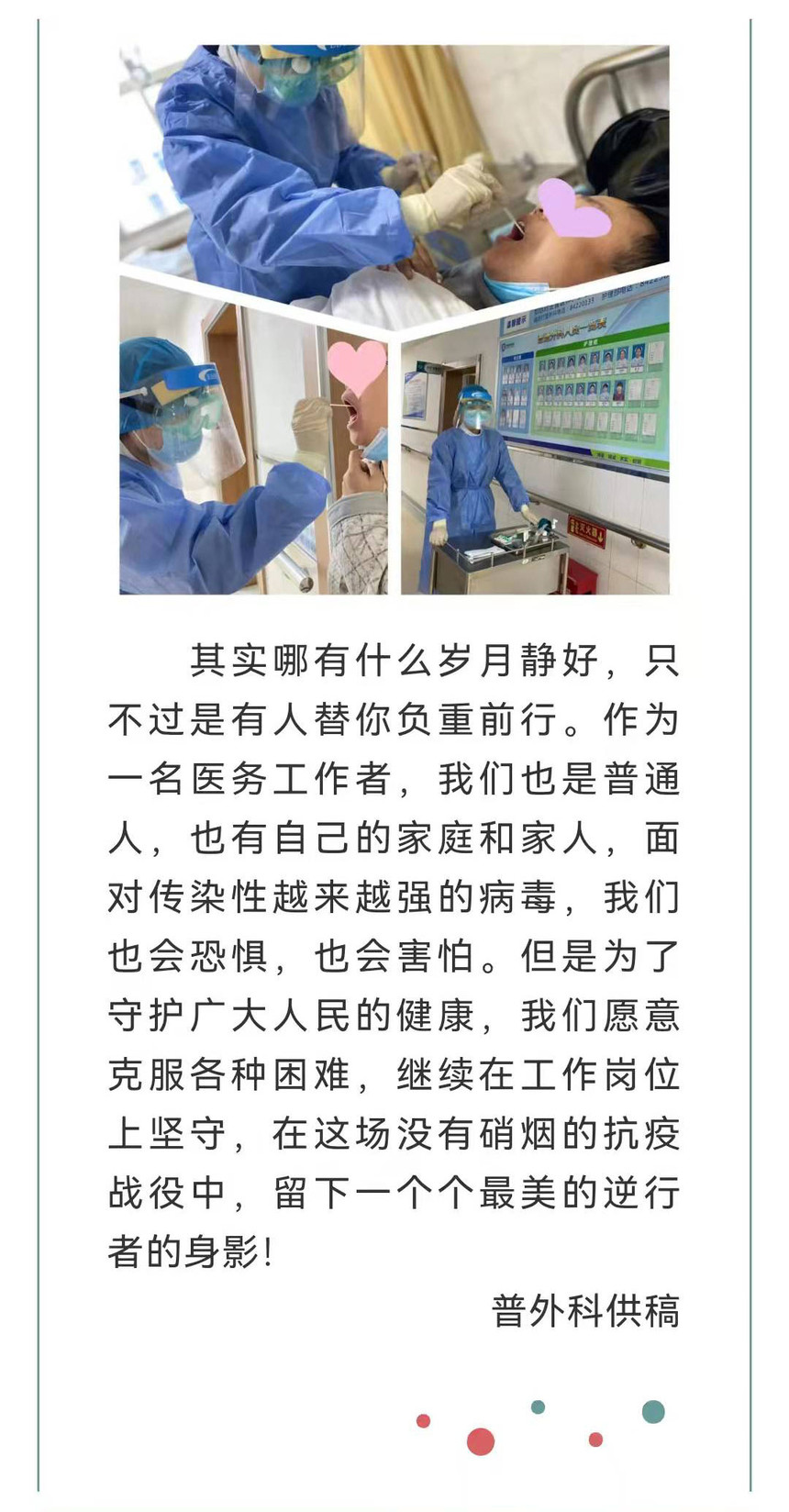 其实哪有什么岁月静好，只不过是有人替你负重前行。作为一名医务工作者，我们也是普通人，也有自己的家庭和家人，面对传染性越来越强的病毒，我们也会恐惧，也会害怕。但是为了守护广大人民的健康，我们愿意克服各种困难，继续在工作岗位上坚守，在这场没有硝烟的抗疫战役中，留下一个个最美的逆行者的身影！

普外科供稿